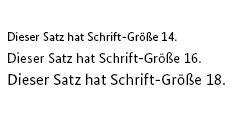 Dieser Satz hat Schrift-Größe 14.
Dieser Satz hat Schrift-Größe 16.
Dieser Satz hat Schrift-Größe 18.